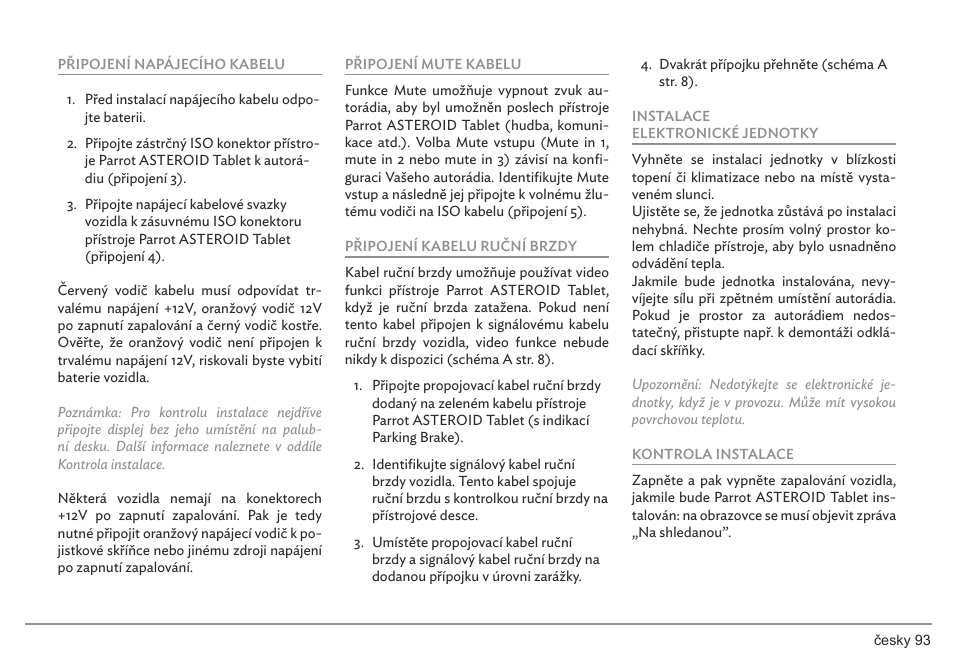 PŘIPOJENÍ NAPÁJECÍHO KABELU

1. Před instalací napájecího kabelu odpojte baterii.

2. Připojte zástrčný ISO konektor přístroje Parrot ASTEROID Tablet k autorádiu (připojení 3).

3. Připojte napájecí kabelové svazky vozidla k zásuvnému ISO konektoru přístroje Parrot ASTEROID Tablet (připojení 4).

Červený vodič kabelu musí odpovídat trvalému napájení +12V, oranžový vodič 12V po zapnutí zapalování a černý vodič kostře. Ověřte, že oranžový vodič není připojen k trvalému napájení 12V, riskovali byste vybití baterie vozidla.

Poznámka: Pro kontrolu instalace nejdříve připojte displej bez jeho umístění na palubní desku. Další informace naleznete v oddíle Kontrola instalace.

Některá vozidla nemají na konektorech +12V po zapnutí zapalování. Pak je tedy nutné připojit oranžový napájecí vodič k pojistkové skříňce nebo jinému zdroji napájení po zapnutí zapalování.

PŘIPOJENÍ MUTE KABELU

Funkce Mute umožňuje vypnout zvuk autorádia, aby byl umožněn poslech přístroje Parrot ASTEROID Tablet (hudba, komunikace atd.). Volba Mute vstupu (Mute in 1, mute in 2 nebo mute in 3) závisí na konfiguraci Vašeho autorádia. Identifikujte Mute vstup a následně jej připojte k volnému žlutému vodiči na ISO kabelu (připojení 5).

PŘIPOJENÍ KABELU RUČNÍ BRZDY

Kabel ruční brzdy umožňuje používat video funkci přístroje Parrot ASTEROID Tablet, když je ruční brzda zatažena. Pokud není tento kabel připojen k signálovému kabelu ruční brzdy vozidla, video funkce nebude nikdy k dispozici (schéma A str. 8).

1. Připojte propojovací kabel ruční brzdy dodaný na zeleném kabelu přístroje Parrot ASTEROID Tablet (s indikací Parking Brake).

2. Identifikujte signálový kabel ruční brzdy vozidla. Tento kabel spojuje ruční brzdu s kontrolkou ruční brzdy na přístrojové desce.

3. Umístěte propojovací kabel ruční brzdy a signálový kabel ruční brzdy na dodanou přípojku v úrovni zarážky.

4. Dvakrát přípojku přehněte (schéma A str. 8).

INSTALACE ELEKTRONICKÉ JEDNOTKY

Vyhněte se instalaci jednotky v blízkosti topení či klimatizace nebo na místě vystaveném slunci.
Ujistěte se, že jednotka zůstává po instalaci nehybná. Nechte prosím volný prostor kolem chladiče přístroje, aby bylo usnadněno odvádění tepla.
Jakmile bude jednotka instalována, nevyvíjejte sílu při zpětném umístění autorádia. Pokud je prostor za autorádiem nedostatečný, přistupte např. k demontáži odkládací skříňky.

Upozornění: Nedotýkejte se elektronické jednotky, když je v provozu. Může mít vysokou povrchovou teplotu.

KONTROLA INSTALACE

Zapněte a pak vypněte zapalování vozidla, jakmile bude Parrot ASTEROID Tablet instalován: na obrazovce se musí objevit zpráva „Na shledanou".

česky 93